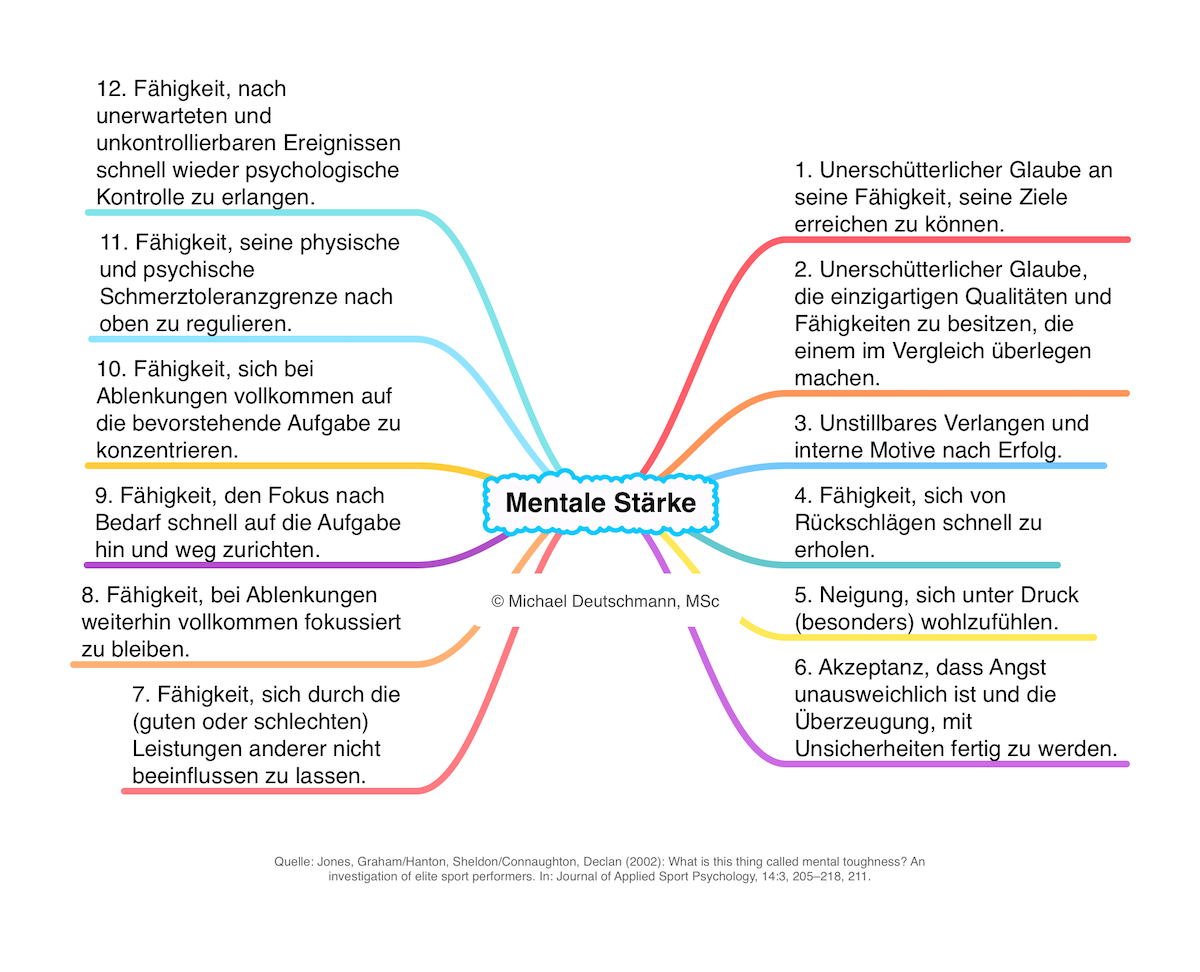 Mentale Stärke

© Michael Deutschmann, MSc

1. Unerschütterlicher Glaube an seine Fähigkeit, seine Ziele erreichen zu können.

2. Unerschütterlicher Glaube, die einzigartigen Qualitäten und Fähigkeiten zu besitzen, die einem im Vergleich überlegen machen.

3. Unstillbares Verlangen und interne Motive nach Erfolg.

4. Fähigkeit, sich von Rückschlägen schnell zu erholen.

5. Neigung, sich unter Druck (besonders) wohlzufühlen.

6. Akzeptanz, dass Angst unausweichlich ist und die Überzeugung, mit Unsicherheiten fertig zu werden.

7. Fähigkeit, sich durch die (guten oder schlechten) Leistungen anderer nicht beeinflussen zu lassen.

8. Fähigkeit, bei Ablenkungen weiterhin vollkommen fokussiert zu bleiben.

9. Fähigkeit, den Fokus nach Bedarf schnell auf die Aufgabe hin und weg zurichten.

10. Fähigkeit, sich bei Ablenkungen vollkommen auf die bevorstehende Aufgabe zu konzentrieren.

11. Fähigkeit, seine physische und psychische Schmerztoleranzgrenze nach oben zu regulieren.

12. Fähigkeit, nach unerwarteten und unkontrollierbaren Ereignissen schnell wieder psychologische Kontrolle zu erlangen.

Quelle: Jones, Graham/Hanton, Sheldon/Connaughton, Declan (2002): What is this thing called mental toughness? An investigation of elite sport performers. In: Journal of Applied Sport Psychology, 14:3, 205–218, 211.